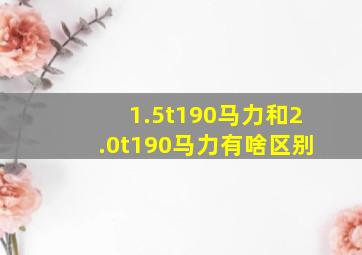 1.5t190马力和2.0t190马力有啥区别